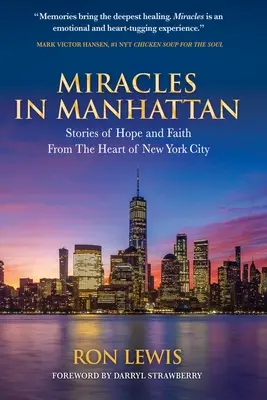 "Memories bring the deepest healing. Miracles is an emotional and heart-tugging experience."

MARK VICTOR HANSEN, #1 NYT CHICKEN SOUP FOR THE SOUL

MIRACLES IN MANHATTAN

Stories of Hope and Faith From The Heart of New York City

RON LEWIS

FOREWORD BY DARRYL STRAWBERRY